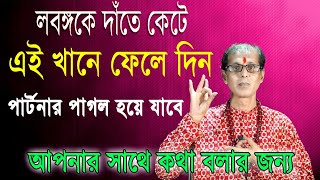 লবঙ্গকে দাঁতে কেটে
এই খানে ফেলে দিন
পার্টনার পাগল হয়ে যাবে
আপনার সাথে কথা বলার জন্য